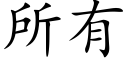 所有